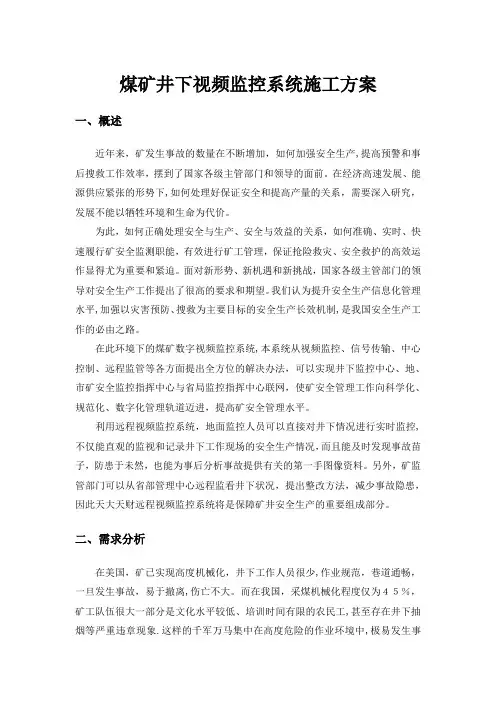 煤矿井下视频监控系统施工方案

一、概述

近年来，矿发生事故的数量在不断增加，如何加强安全生产，提高预警和事后搜救工作效率，摆到了国家各级主管部门和领导的面前。在经济高速发展、能源供应紧张的形势下，如何处理好保证安全和提高产量的关系，需要深入研究，发展不能以牺牲环境和生命为代价。

为此，如何正确处理安全与生产、安全与效益的关系，如何准确、实时、快速履行矿安全监测职能，有效进行矿工管理，保证抢险救灾、安全救护的高效运作显得尤为重要和紧迫。面对新形势、新机遇和新挑战，国家各级主管部门的领导对安全生产工作提出了很高的要求和期望。我们认为提升安全生产信息化管理水平，加强以灾害预防、搜救为主要目标的安全生产长效机制，是我国安全生产工作的必由之路。

在此环境下的煤矿数字视频监控系统，本系统从视频监控、信号传输、中心控制、远程监管等各方面提出全方位的解决办法，可以实现井下监控中心、地、市矿安全监控指挥中心与省局监控指挥中心联网，使矿安全管理工作向科学化、规范化、数字化管理轨道迈进，提高矿安全管理水平。

利用远程视频监控系统，地面监控人员可以直接对井下情况进行实时监控，不仅能直观的监视和记录井下工作现场的安全生产情况，而且能及时发现事故苗子，防患于未然，也能为事后分析事故提供有关的第一手图像资料。另外，矿监管部门可以从省部管理中心远程监看井下状况，提出整改方法，减少事故隐患，因此天大天财远程视频监控系统将是保障矿井安全生产的重要组成部分。

二、需求分析

在美国，矿已实现高度机械化，井下工作人员很少，作业规范，巷道通畅，一旦发生事故，易于撤离，伤亡不大。而在我国，采煤机械化程度仅为４５％，矿工队伍很大一部分是文化水平较低、培训时间有限的农民工，甚至存在井下抽烟等严重违章现象。这样的千军万马集中在高度危险的作业环境中，极易发生事